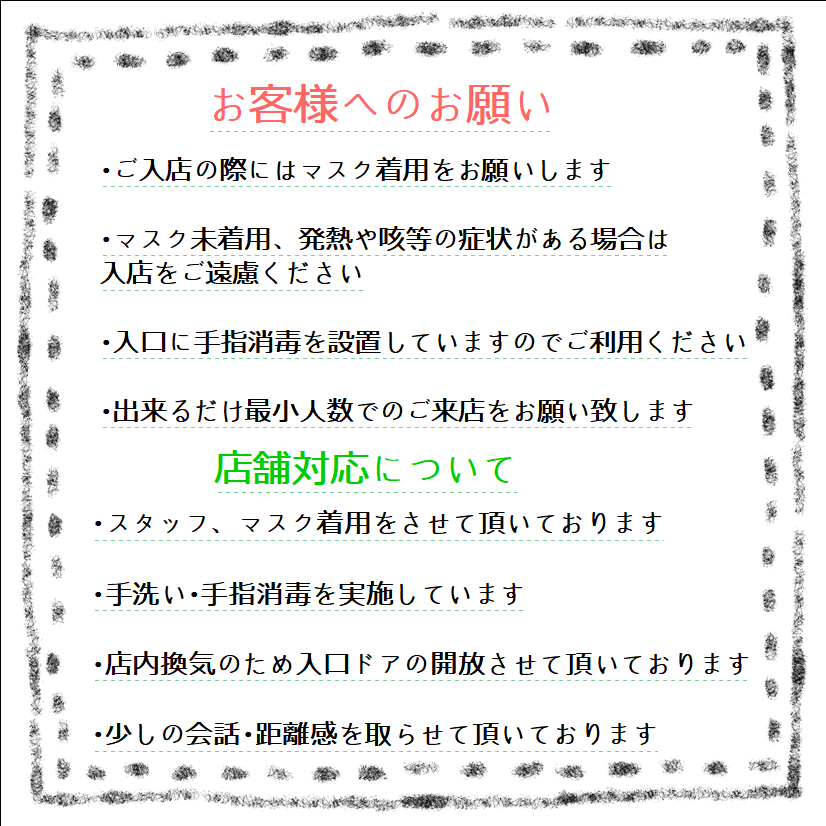 お客様へのお願い

•ご入店の際にはマスク着用をお願いします

•マスク未着用、発熱や咳等の症状がある場合は入店をご遠慮ください

•入口に手指消毒を設置していますのでご利用ください

•出来るだけ最小人数でのご来店をお願い致します

店舗対応について

•スタッフ、マスク着用をさせて頂いております

•手洗い•手指消毒を実施しています

•店内換気のため入口ドアの開放させて頂いております

•少しの会話•距離感を取らせて頂いております